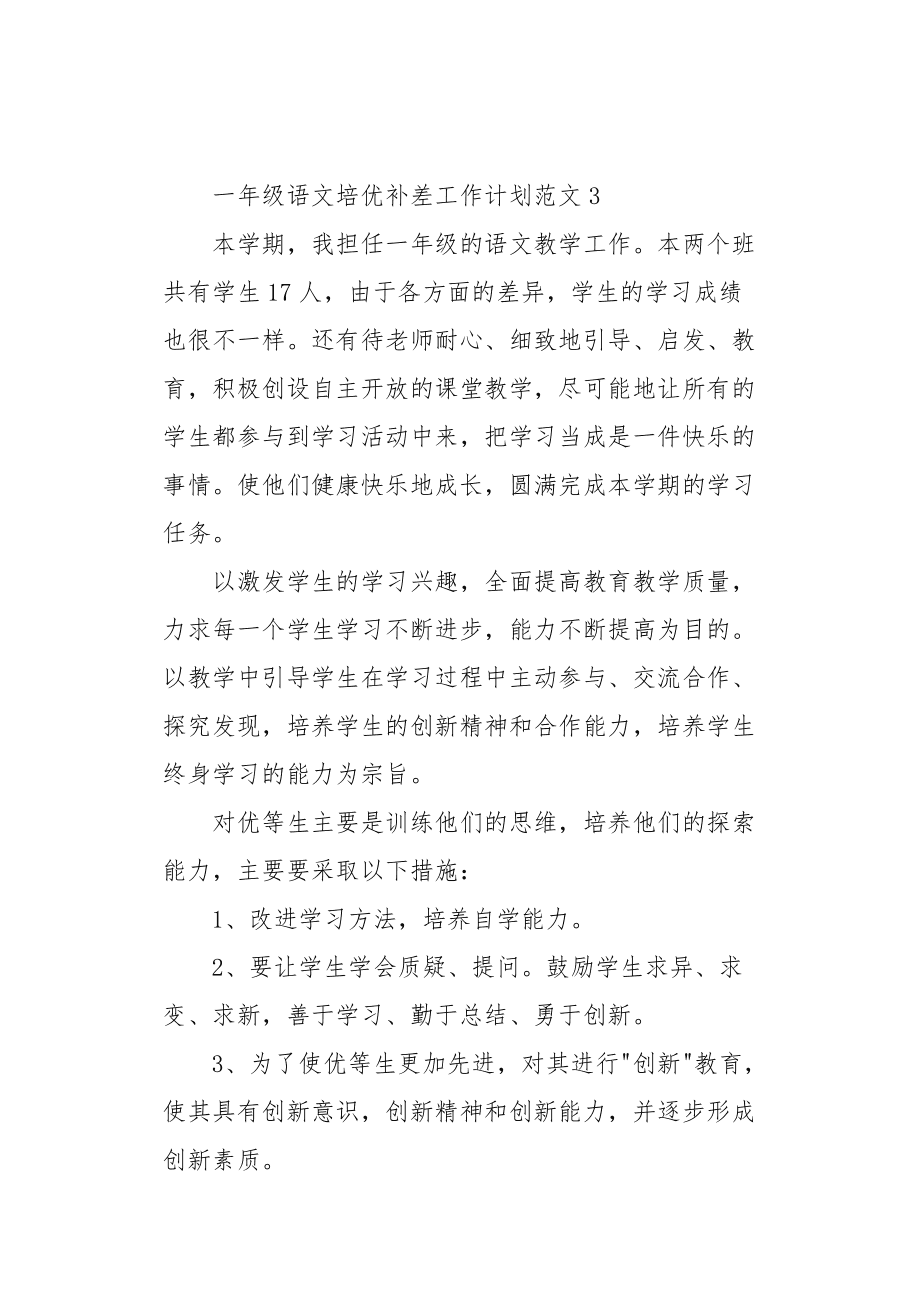 一年级语文培优补差工作计划范文 3

本学期，我担任一年级的语文教学工作。本两个班共有学生 17 人，由于各方面的差异，学生的学习成绩也很不一样。还有待老师耐心、细致地引导、启发、教育，积极创设自主开放的课堂教学，尽可能地让所有的学生都参与到学习活动中来，把学习当成是一件快乐的事情。使他们健康快乐地成长，圆满完成本学期的学习任务。

以激发学生的学习兴趣，全面提高教育教学质量，力求每一个学生学习不断进步，能力不断提高为目的。以教学中引导学生在学习过程中主动参与、交流合作、探究发现，培养学生的创新精神和合作能力，培养学生终身学习的能力为宗旨。

对优等生主要是训练他们的思维，培养他们的探索能力，主要要采取以下措施：

1、改进学习方法，培养自学能力。

2、要让学生学会质疑、提问。鼓励学生求异、求变、求新，善于学习、勤于总结、勇于创新。

3、为了使优等生更加先进，对其进行"创新"教育，使其具有创新意识，创新精神和创新能力，并逐步形成创新素质。